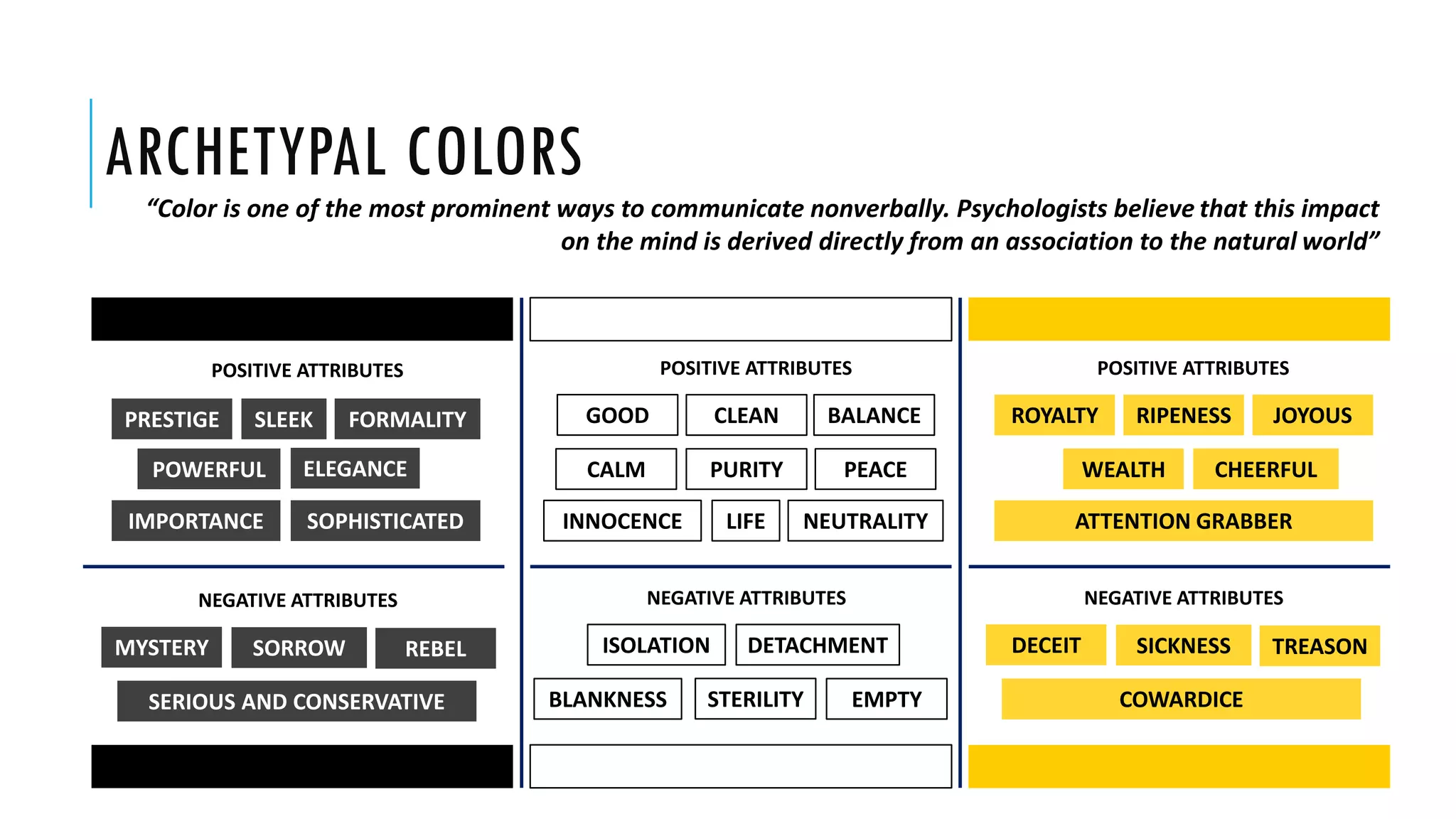 ARCHETYPAL COLORS

"Color is one of the most prominent ways to communicate nonverbally. Psychologists believe that this impact on the mind is derived directly from an association to the natural world"

POSITIVE ATTRIBUTES

PRESTIGE
SLEEK
FORMALITY
POWERFUL
ELEGANCE
IMPORTANCE
SOPHISTICATED

NEGATIVE ATTRIBUTES

MYSTERY
SORROW
REBEL
SERIOUS AND CONSERVATIVE

POSITIVE ATTRIBUTES

GOOD
CLEAN
BALANCE
CALM
PURITY
PEACE
INNOCENCE
LIFE
NEUTRALITY

NEGATIVE ATTRIBUTES

ISOLATION
DETACHMENT
BLANKNESS
STERILITY
EMPTY

POSITIVE ATTRIBUTES

ROYALTY
RIPENESS
JOYOUS
WEALTH
CHEERFUL
ATTENTION GRABBER

NEGATIVE ATTRIBUTES

DECEIT
SICKNESS
TREASON
COWARDICE